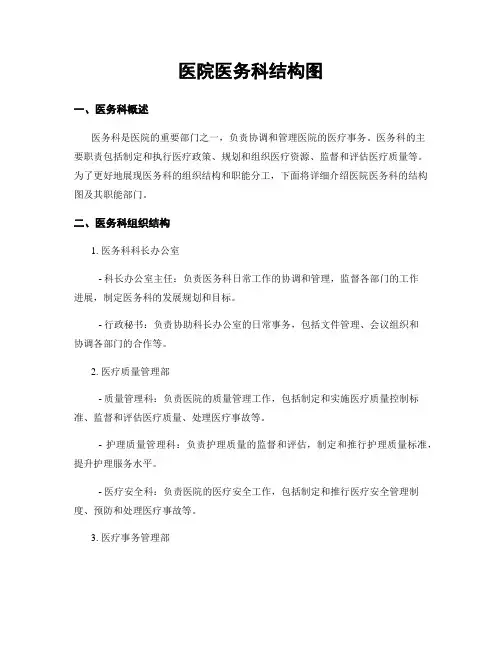 医院医务科结构图

一、医务科概述

医务科是医院的重要部门之一，负责协调和管理医院的医疗事务。医务科的主要职责包括制定和执行医疗政策、规划和组织医疗资源、监督和评估医疗质量等。为了更好地展现医务科的组织结构和职能分工，下面将详细介绍医院医务科的结构图及其职能部门。

二、医务科组织结构

1. 医务科科长办公室

- 科长办公室主任：负责医务科日常工作的协调和管理，监督各部门的工作进展，制定医务科的发展规划和目标。

- 行政秘书：负责协助科长办公室的日常事务，包括文件管理、会议组织和协调各部门的合作等。

2. 医疗质量管理部

- 质量管理科：负责医院的质量管理工作，包括制定和实施医疗质量控制标准、监督和评估医疗质量、处理医疗事故等。

- 护理质量管理科：负责护理质量的监督和评估，制定和推行护理质量标准，提升护理服务水平。

- 医疗安全科：负责医院的医疗安全工作，包括制定和推行医疗安全管理制度、预防和处理医疗事故等。

3. 医疗事务管理部